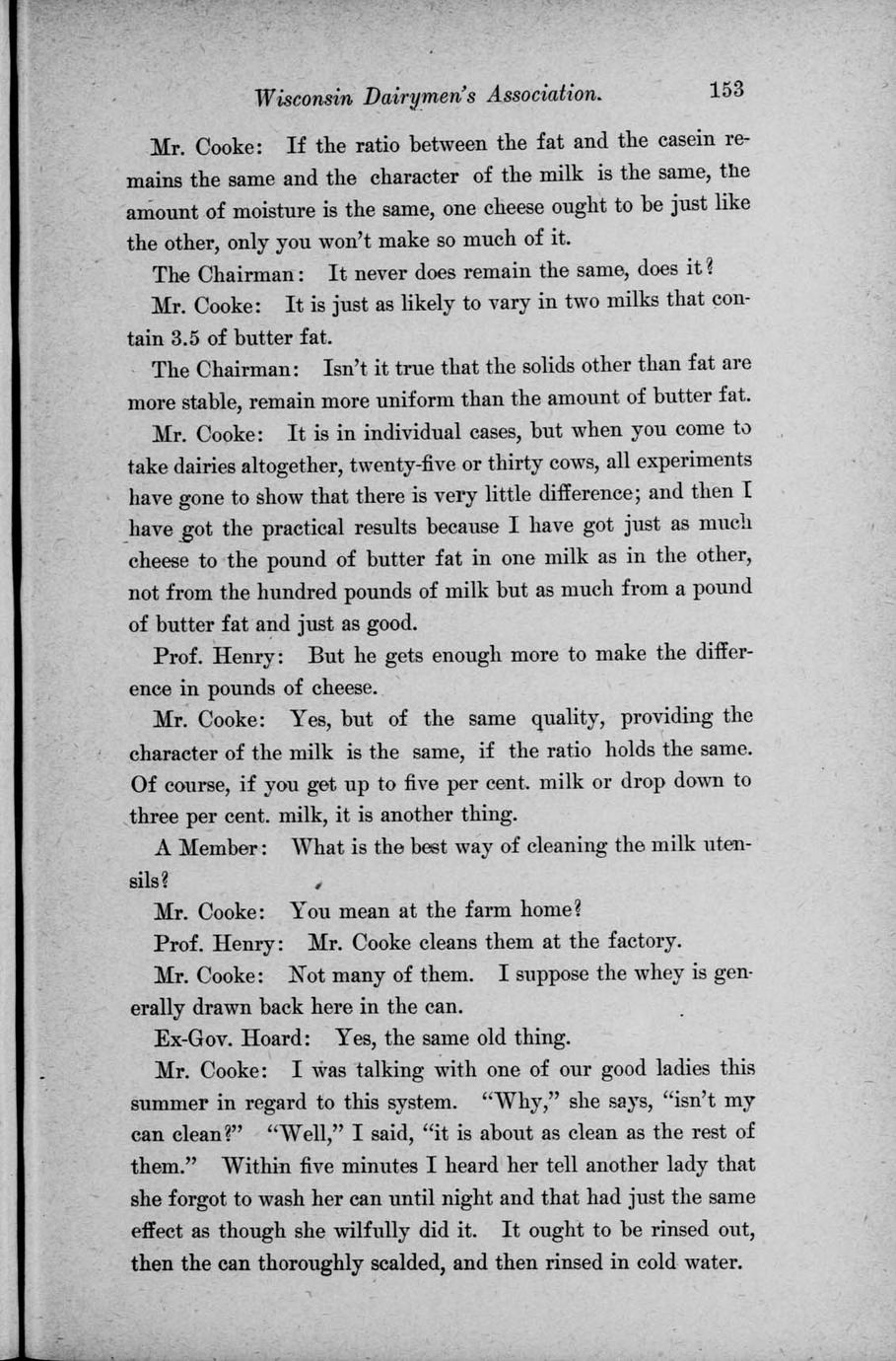 Wisconsin Dairymen's Association. 153

Mr. Cooke: If the ratio between the fat and the casein remains the same and the character of the milk is the same, the amount of moisture is the same, one cheese ought to be just like the other, only you won't make so much of it.

The Chairman: It never does remain the same, does it?

Mr. Cooke: It is just as likely to vary in two milks that contain 3.5 of butter fat.

The Chairman: Isn't it true that the solids other than fat are more stable, remain more uniform than the amount of butter fat.

Mr. Cooke: It is in individual cases, but when you come to take dairies altogether, twenty-five or thirty cows, all experiments have gone to show that there is very little difference; and then I have got the practical results because I have got just as much cheese to the pound of butter fat in one milk as in the other, not from the hundred pounds of milk but as much from a pound of butter fat and just as good.

Prof. Henry: But he gets enough more to make the difference in pounds of cheese.

Mr. Cooke: Yes, but of the same quality, providing the character of the milk is the same, if the ratio holds the same. Of course, if you get up to five per cent. milk or drop down to three per cent. milk, it is another thing.

A Member: What is the best way of cleaning the milk utensils?

Mr. Cooke: You mean at the farm home?

Prof. Henry: Mr. Cooke cleans them at the factory.

Mr. Cooke: Not many of them. I suppose the whey is generally drawn back here in the can.

Ex-Gov. Hoard: Yes, the same old thing.

Mr. Cooke: I was talking with one of our good ladies this summer in regard to this system. "Why," she says, "isn't my can clean?" "Well," I said, "it is about as clean as the rest of them." Within five minutes I heard her tell another lady that she forgot to wash her can until night and that had just the same effect as though she wilfully did it. It ought to be rinsed out, then the can thoroughly scalded, and then rinsed in cold water.